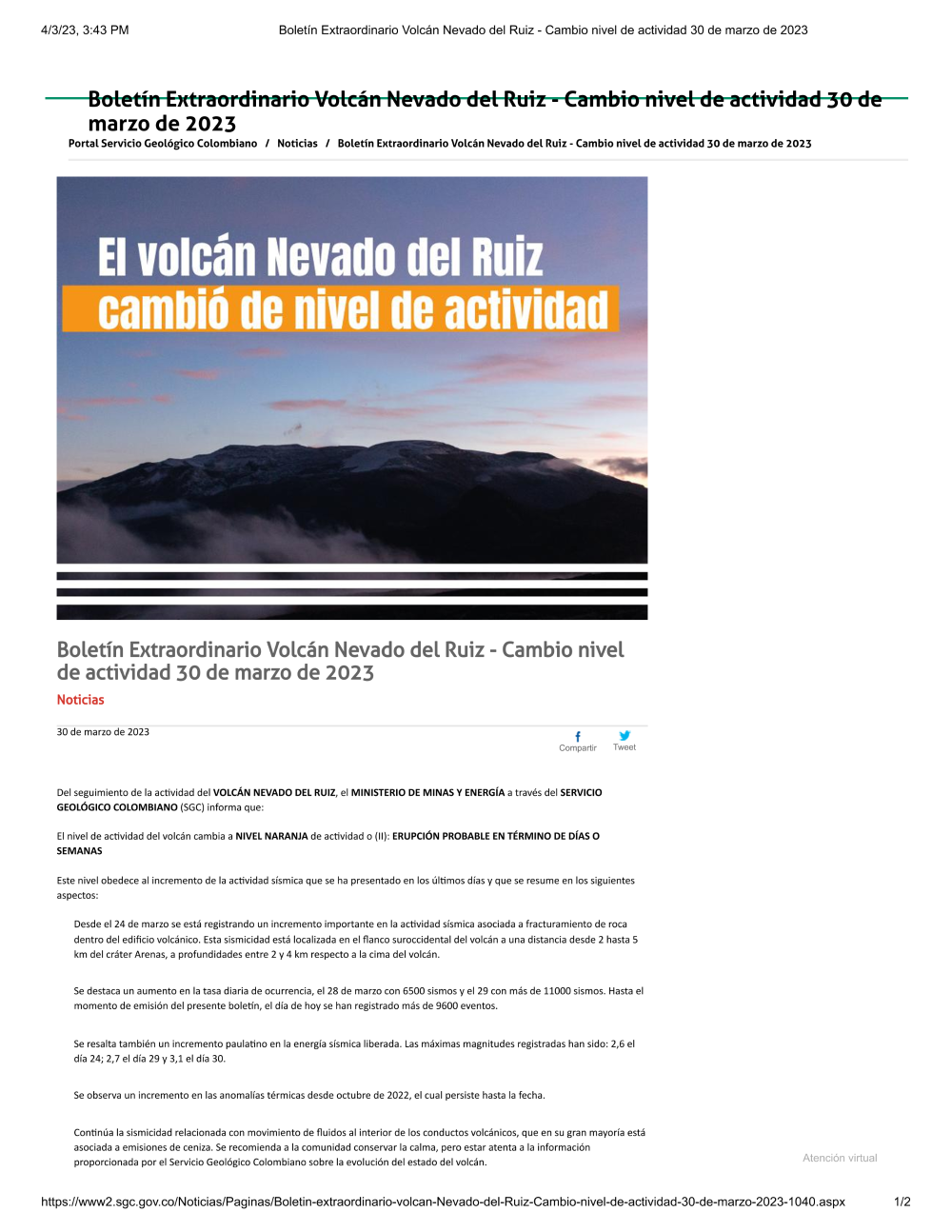 4/3/23, 3:43 PM Boletín Extraordinario Volcán Nevado del Ruiz - Cambio nivel de actividad 30 de marzo de 2023

Boletín Extraordinario Volcán Nevado del Ruiz - Cambio nivel de actividad 30 de marzo de 2023

Portal Servicio Geológico Colombiano / Noticias / Boletín Extraordinario Volcán Nevado del Ruiz - Cambio nivel de actividad 30 de marzo de 2023

El volcán Nevado del Ruiz
cambió de nivel de actividad

Boletín Extraordinario Volcán Nevado del Ruiz - Cambio nivel de actividad 30 de marzo de 2023

Noticias

30 de marzo de 2023

Compartir Tweet

Del seguimiento de la actividad del VOLCÁN NEVADO DEL RUIZ, el MINISTERIO DE MINAS Y ENERGÍA a través del SERVICIO GEOLÓGICO COLOMBIANO (SGC) informa que:

El nivel de actividad del volcán cambia a NIVEL NARANJA de actividad o (II): ERUPCIÓN PROBABLE EN TÉRMINO DE DÍAS O SEMANAS

Este nivel obedece al incremento de la actividad sísmica que se ha presentado en los últimos días y que se resume en los siguientes aspectos:

Desde el 24 de marzo se está registrando un incremento importante en la actividad sísmica asociada a fracturamiento de roca dentro del edificio volcánico. Esta sismicidad está localizada en el flanco suroccidental del volcán a una distancia desde 2 hasta 5 km del cráter Arenas, a profundidades entre 2 y 4 km respecto a la cima del volcán.

Se destaca un aumento en la tasa diaria de ocurrencia, el 28 de marzo con 6500 sismos y el 29 con más de 11000 sismos. Hasta el momento de emisión del presente boletín, el día de hoy se han registrado más de 9600 eventos.

Se resalta también un incremento paulatino en la energía sísmica liberada. Las máximas magnitudes registradas han sido: 2,6 el día 24; 2,7 el día 29 y 3,1 el día 30.

Se observa un incremento en las anomalías térmicas desde octubre de 2022, el cual persiste hasta la fecha.

Continúa la sismicidad relacionada con movimiento de fluidos al interior de los conductos volcánicos, que en su gran mayoría está asociada a emisiones de ceniza. Se recomienda a la comunidad conservar la calma, pero estar atenta a la información proporcionada por el Servicio Geológico Colombiano sobre la evolución del estado del volcán.

Atención virtual

https://www2.sgc.gov.co/Noticias/Paginas/Boletin-extraordinario-volcan-Nevado-del-Ruiz-Cambio-nivel-de-actividad-30-de-marzo-2023-1040.aspx 1/2